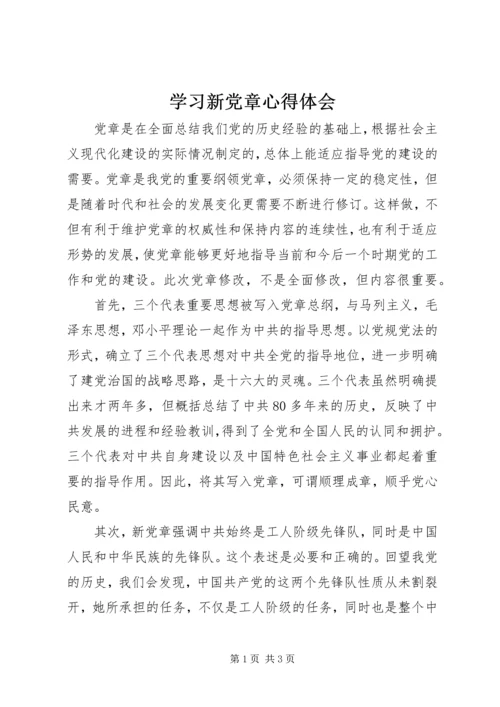 学习新党章心得体会

党章是在全面总结我们党的历史经验的基础上，根据社会主义现代化建设的实际情况制定的，总体上能适应指导党的建设的需要。党章是我党的重要纲领党章，必须保持一定的稳定性，但是随着时代和社会的发展变化更需要不断进行修订。这样做，不但有利于维护党章的权威性和保持内容的连续性，也有利于适应形势的发展，使党章能够更好地指导当前和今后一个时期党的工作和党的建设。此次党章修改，不是全面修改，但内容很重要。

首先，三个代表重要思想被写入党章总纲，与马列主义，毛泽东思想，邓小平理论一起作为中共的指导思想。以党规党法的形式，确立了三个代表思想对中共全党的指导地位，进一步明确了建党治国的战略思路，是十六大的灵魂。三个代表虽然明确提出来才两年多，但概括总结了中共80多年来的历史，反映了中共发展的进程和经验教训，得到了全党和全国人民的认同和拥护。三个代表对中共自身建设以及中国特色社会主义事业都起着重要的指导作用。因此，将其写入党章，可谓顺理成章，顺乎党心民意。

其次，新党章强调中共始终是工人阶级先锋队，同时是中国人民和中华民族的先锋队。这个表述是必要和正确的。回望我党的历史，我们会发现，中国共产党的这两个先锋队性质从未割裂开，她所承担的任务，不仅是工人阶级的任务，同时也是整个中

第1页 共3页